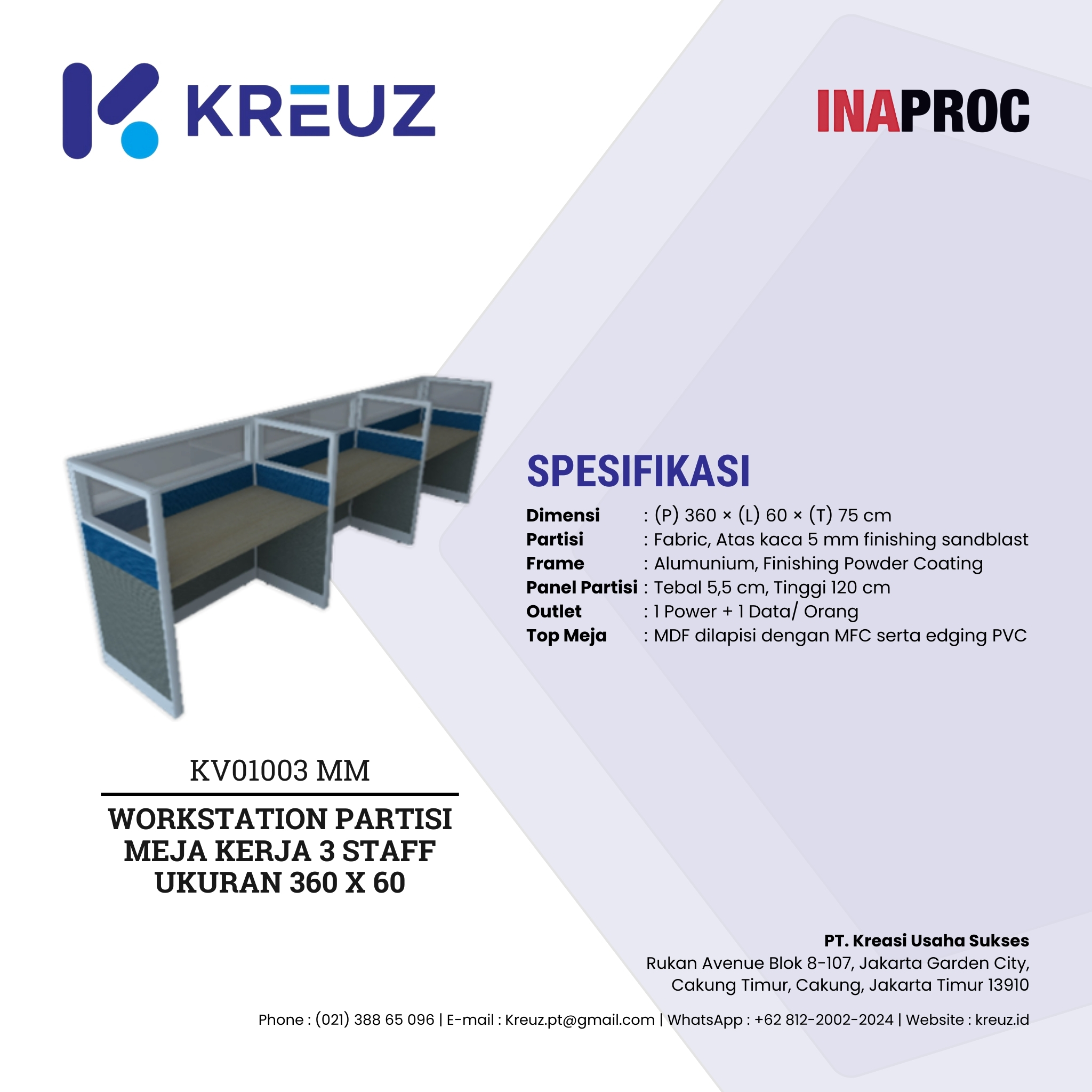 KREUZ

INAPROC

SPESIFIKASI

Dimensi : (P) 360 × (L) 60 × (T) 75 cm
Partisi : Fabric, Atas kaca 5 mm finishing sandblast
Frame : Alumunium, Finishing Powder Coating
Panel Partisi : Tebal 5,5 cm, Tinggi 120 cm
Outlet : 1 Power + 1 Data/ Orang
Top Meja : MDF dilapisi dengan MFC serta edging PVC

KV01003 MM

WORKSTATION PARTISI MEJA KERJA 3 STAFF UKURAN 360 X 60

PT. Kreasi Usaha Sukses
Rukan Avenue Blok 8-107, Jakarta Garden City,
Cakung Timur, Cakung, Jakarta Timur 13910

Phone : (021) 388 65 096 | E-mail : Kreuz.pt@gmail.com | WhatsApp : +62 812-2002-2024 | Website : kreuz.id